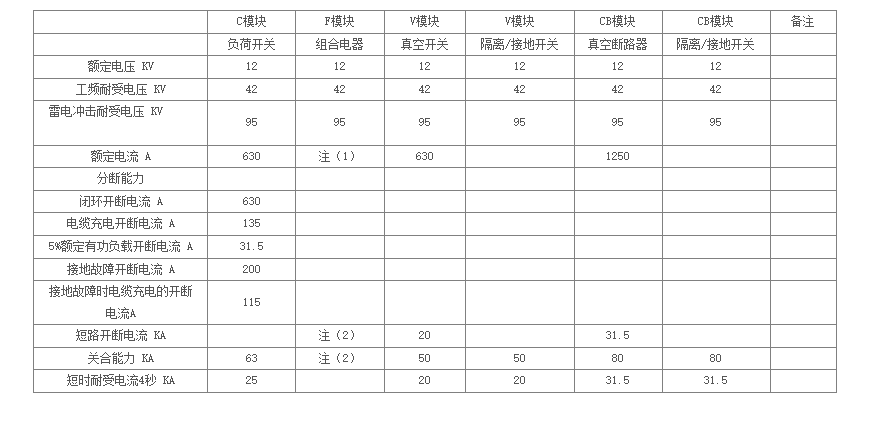 |  | C模块 | F模块 | V模块 | V模块 | CB模块 | CB模块 | 备注 |
|---|---|---|---|---|---|---|---|
|  | 负荷开关 | 组合电器 | 真空开关 | 隔离/接地开关 | 真空断路器 | 隔离/接地开关 |  |
| 额定电压 KV | 12 | 12 | 12 | 12 | 12 | 12 |  |
| 工频耐受电压 KV | 42 | 42 | 42 | 42 | 42 | 42 |  |
| 雷电冲击耐受电压 KV | 95 | 95 | 95 | 95 | 95 | 95 |  |
| 额定电流 A | 630 | 注（1） | 630 |  | 1250 |  |  |
| 分断能力 |  |  |  |  |  |  |  |
| 闭环开断电流 A | 630 |  |  |  |  |  |  |
| 电缆充电开断电流 A | 135 |  |  |  |  |  |  |
| 5%额定有功负载开断电流 A | 31.5 |  |  |  |  |  |  |
| 接地故障开断电流 A | 200 |  |  |  |  |  |  |
| 接地故障时电缆充电的开断电流A | 115 |  |  |  |  |  |  |
| 短路开断电流 KA |  | 注（2） | 20 |  | 31.5 |  |  |
| 关合能力 KA | 63 | 注（2） | 50 | 50 | 80 | 80 |  |
| 短时耐受电流4秒 KA | 25 |  | 20 | 20 | 31.5 | 31.5 |  |